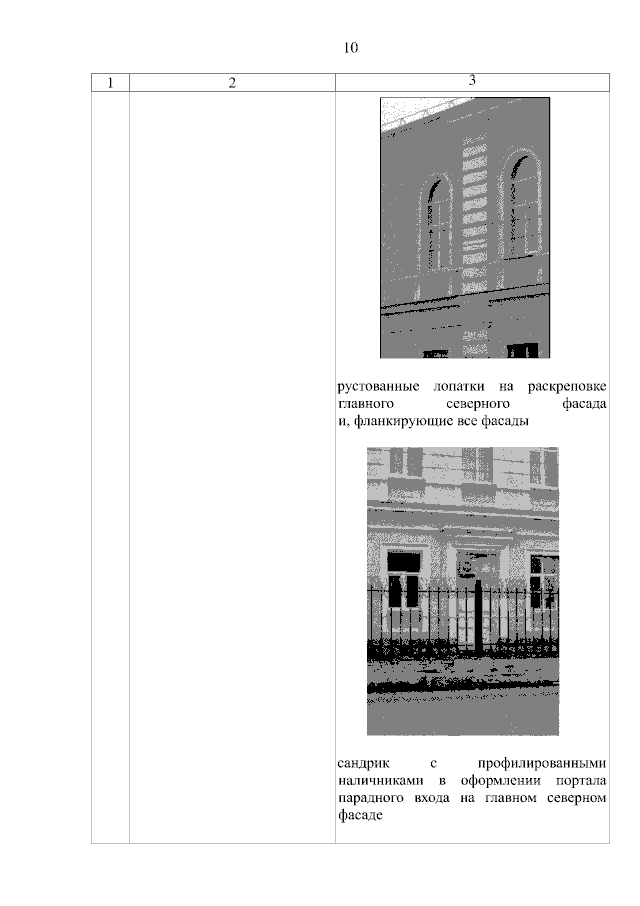 10

| 1 | 2 | 3 |
|---|---|---|
|  |  | рустованные лопатки на раскреповке главного северного фасада и, фланкирующие все фасады сандрик с профилированными наличниками в оформлении портала парадного входа на главном северном фасаде |